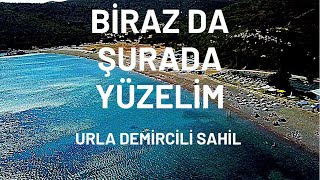 BİRAZ DA
ŞURADA
YÜZELİM

URLA DEMİRCİLİ SAHİL